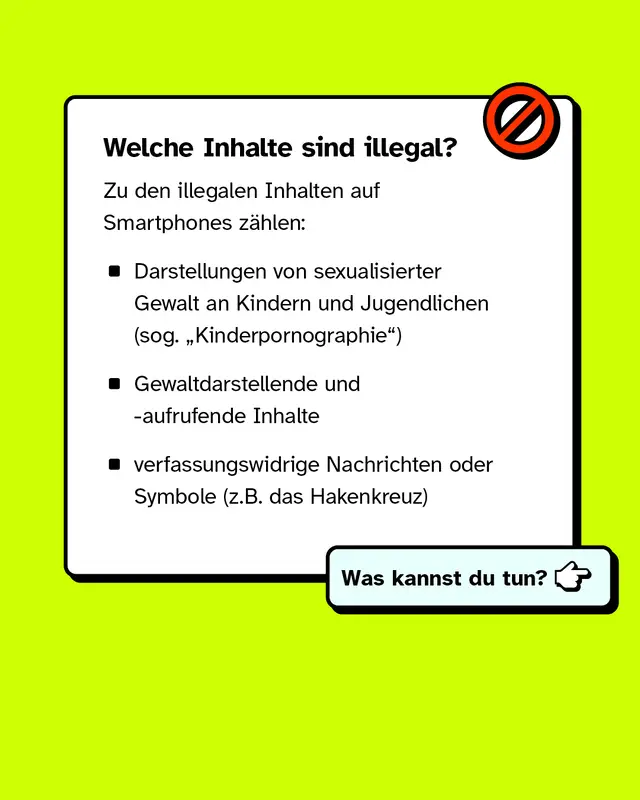 Welche Inhalte sind illegal?

Zu den illegalen Inhalten auf Smartphones zählen:

- Darstellungen von sexualisierter Gewalt an Kindern und Jugendlichen (sog. „Kinderpornographie“)
- Gewaltdarstellende und -aufrufende Inhalte
- verfassungswidrige Nachrichten oder Symbole (z.B. das Hakenkreuz)

Was kannst du tun?